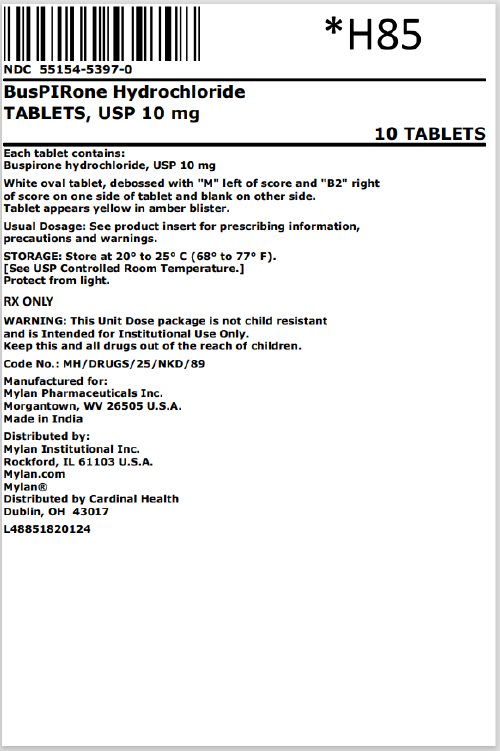 *H85

NDC 55154-5397-0

BusPIRone Hydrochloride
TABLETS, USP 10 mg

10 TABLETS

Each tablet contains:
Buspirone hydrochloride, USP 10 mg

White oval tablet, debossed with "M" left of score and "B2" right of score on one side of tablet and blank on other side. Tablet appears yellow in amber blister.

Usual Dosage: See product insert for prescribing information, precautions and warnings.

STORAGE: Store at 20° to 25° C (68° to 77° F).
[See USP Controlled Room Temperature.]
Protect from light.

RX ONLY

WARNING: This Unit Dose package is not child resistant and is Intended for Institutional Use Only.
Keep this and all drugs out of the reach of children.

Code No.: MH/DRUGS/25/NKD/89

Manufactured for:
Mylan Pharmaceuticals Inc.
Morgantown, WV 26505 U.S.A.
Made in India

Distributed by:
Mylan Institutional Inc.
Rockford, IL 61103 U.S.A.
Mylan.com
Mylan®
Distributed by Cardinal Health
Dublin, OH 43017

L48851820124